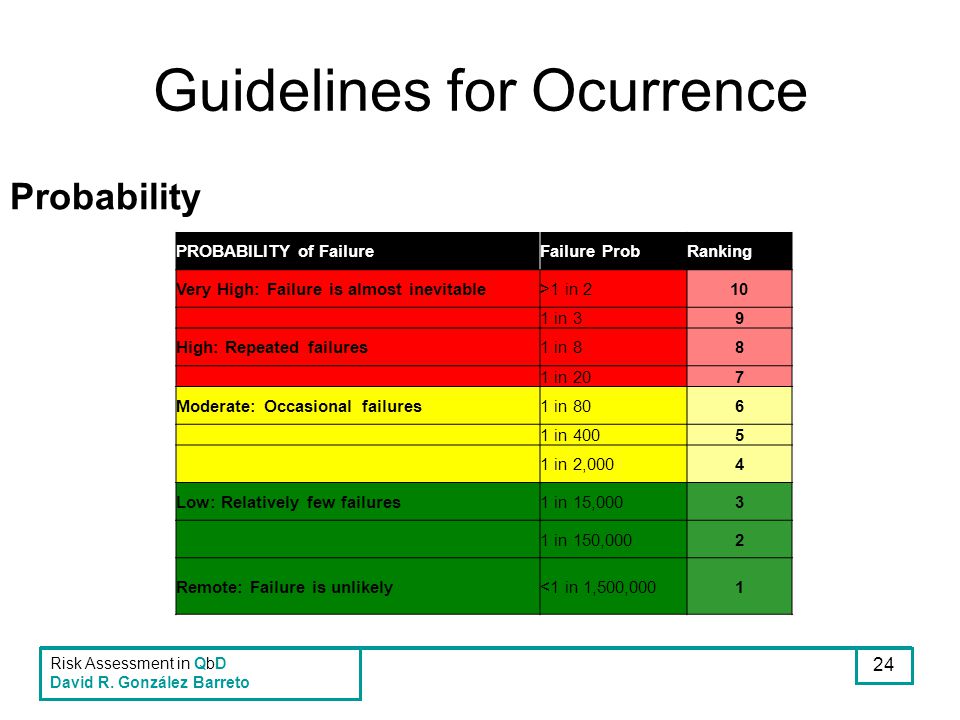 Guidelines for Ocurrence

Probability

| PROBABILITY of Failure | Failure Prob | Ranking |
|---|---|---|
| Very High: Failure is almost inevitable | >1 in 2 | 10 |
| | 1 in 3 | 9 |
| High: Repeated failures | 1 in 8 | 8 |
| | 1 in 20 | 7 |
| Moderate: Occasional failures | 1 in 80 | 6 |
| | 1 in 400 | 5 |
| | 1 in 2,000 | 4 |
| Low: Relatively few failures | 1 in 15,000 | 3 |
| | 1 in 150,000 | 2 |
| Remote: Failure is unlikely | <1 in 1,500,000 | 1 |

Risk Assessment in QbD
David R. González Barreto

24